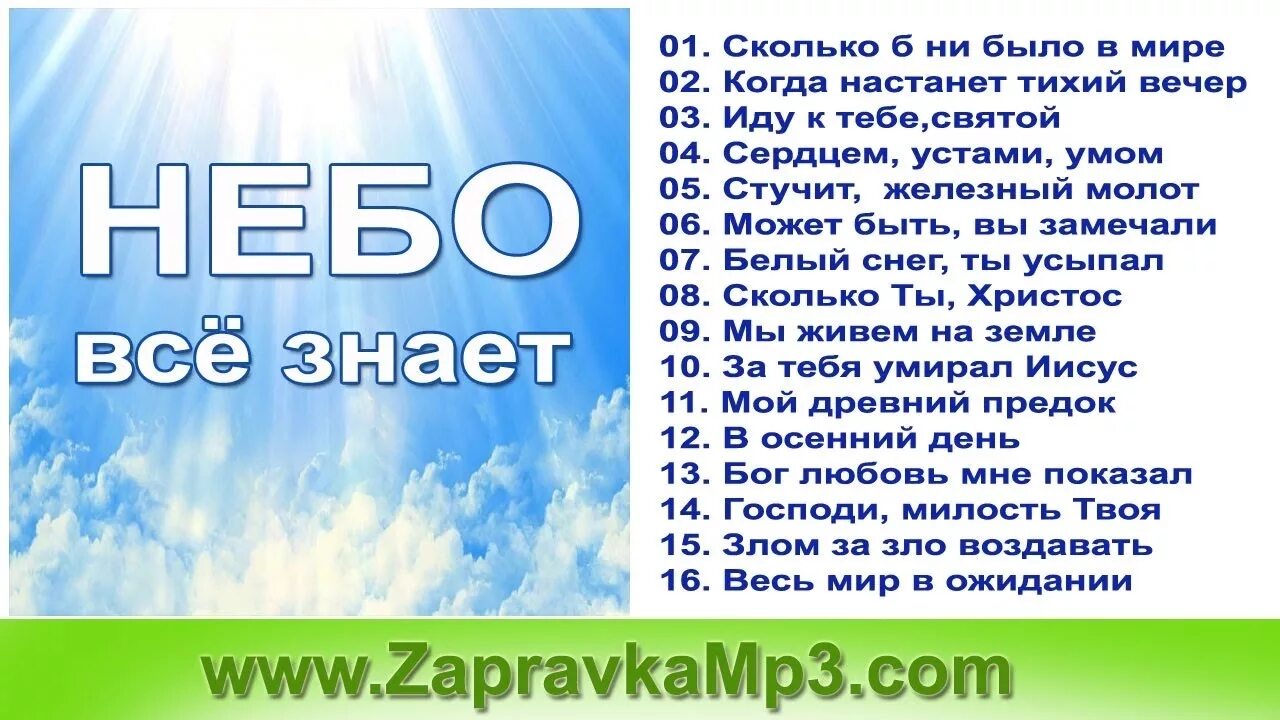 НЕБО
всё знает

01. Сколько б ни было в мире
02. Когда настанет тихий вечер
03. Иду к тебе,святой
04. Сердцем, устами, умом
05. Стучит, железный молот
06. Может быть, вы замечали
07. Белый снег, ты усыпал
08. Сколько Ты, Христос
09. Мы живем на земле
10. За тебя умирал Иисус
11. Мой древний предок
12. В осенний день
13. Бог любовь мне показал
14. Господи, милость Твоя
15. Злом за зло воздавать
16. Весь мир в ожидании

www.ZapravkaMp3.com